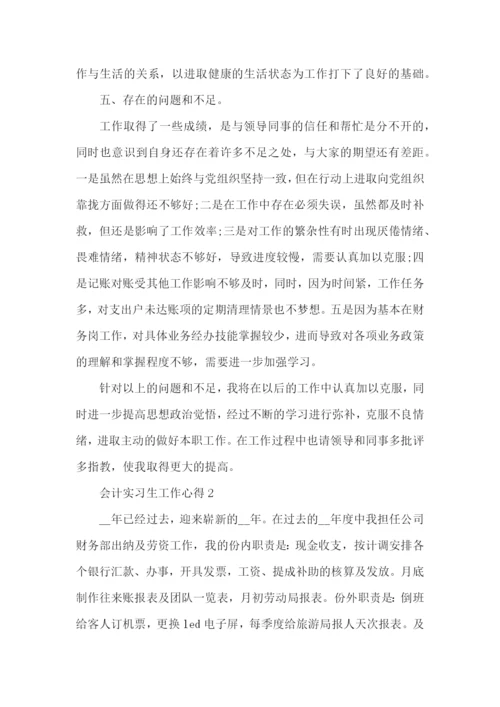 作与生活的关系，以进取健康的生活状态为工作打下了良好的基础。

五、存在的问题和不足。

工作取得了一些成绩，是与领导同事的信任和帮忙是分不开的，同时也意识到自身还存在着许多不足之处，与大家的期望还有差距。一是虽然在思想上始终与党组织坚持一致，但在行动上进取向党组织靠拢方面做得还不够好;二是在工作中存在必须失误，虽然都及时补救，但还是影响了工作效率;三是对工作的繁杂性有时出现厌倦情绪、畏难情绪，精神状态不够好，导致进度较慢，需要认真加以克服;四是记账对账受其他工作影响不够及时，同时，因为时间紧，工作任务多，对支出户未达账项的定期清理情景也不梦想。五是因为基本在财务岗工作，对具体业务经办技能掌握较少，进而导致对各项业务政策的理解和掌握程度不够，需要进一步加强学习。

针对以上的问题和不足，我将在以后的工作中认真加以克服，同时进一步提高思想政治觉悟，经过不断的学习进行弥补，克服不良情绪，进取主动的做好本职工作。在工作过程中也请领导和同事多批评多指教，使我取得更大的提高。

会计实习生工作心得 2

__年已经过去，迎来崭新的__年。在过去的__年度中我担任公司财务部出纳及劳资工作，我的份内职责是：现金收支，按计调安排各个银行汇款、办事，开具发票，工资、提成补助的核算及发放。月底制作往来账报表及团队一览表，月初劳动局报表。份外职责是：倒班给客人订机票，更换 led 电子屏，每季度给旅游局报人天次报表。及